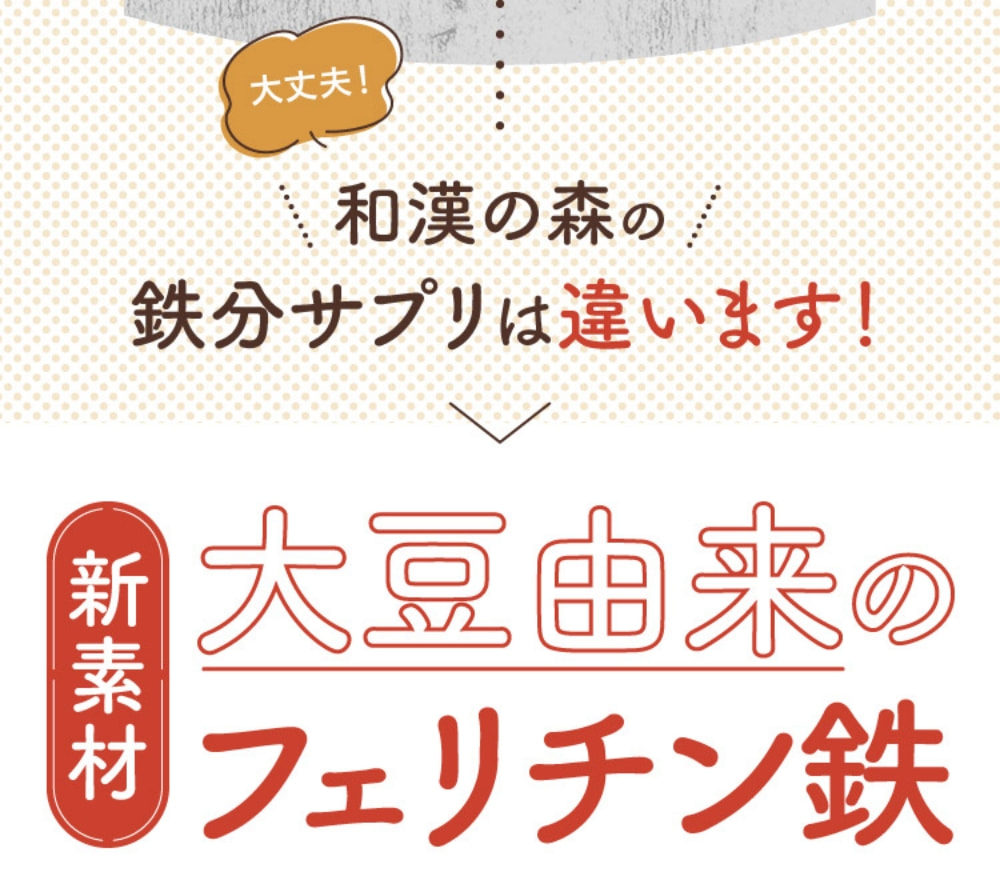 大丈夫!

和漢の森の
鉄分サプリは違います!

新素材

大豆由来の
フェリチン鉄